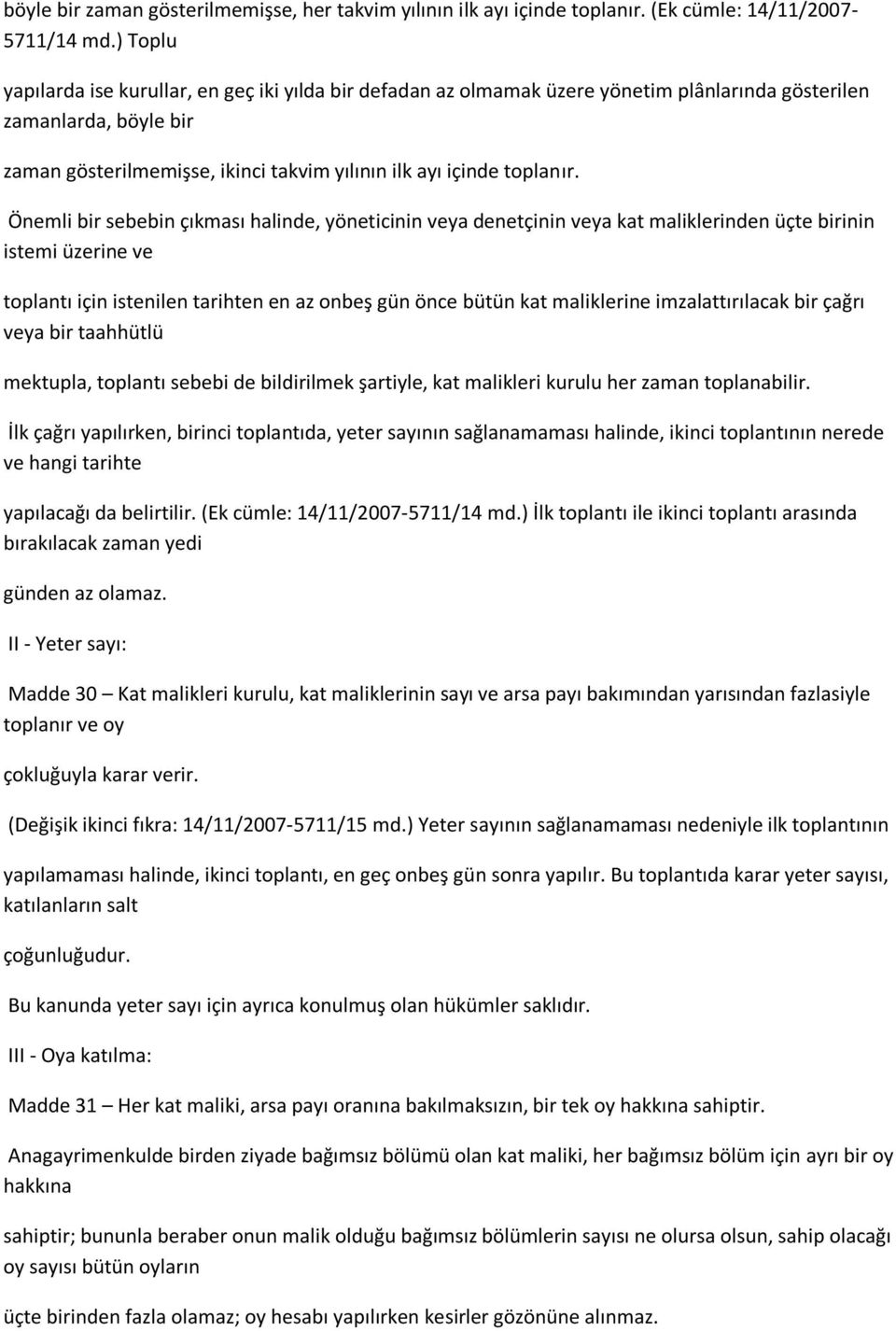 böyle bir zaman gösterilmemişse, her takvim yılının ilk ayı içinde toplanır. (Ek cümle: 14/11/2007-5711/14 md.) Toplu

yapılarda ise kurullar, en geç iki yılda bir defadan az olmamak üzere yönetim plânlarında gösterilen zamanlarda, böyle bir

zaman gösterilmemişse, ikinci takvim yılının ilk ayı içinde toplanır.

Önemli bir sebebin çıkması halinde, yöneticinin veya denetçinin veya kat maliklerinden üçte birinin istemi üzerine ve

toplantı için istenilen tarihten en az onbeş gün önce bütün kat maliklerine imzalattırılacak bir çağrı veya bir taahhütlü

mektupla, toplantı sebebi de bildirilmek şartiyle, kat malikleri kurulu her zaman toplanabilir.

İlk çağrı yapılırken, birinci toplantıda, yeter sayının sağlanamaması halinde, ikinci toplantının nerede ve hangi tarihte

yapılacağı da belirtilir. (Ek cümle: 14/11/2007-5711/14 md.) İlk toplantı ile ikinci toplantı arasında bırakılacak zaman yedi

günden az olamaz.

II - Yeter sayı:

Madde 30 – Kat malikleri kurulu, kat maliklerinin sayı ve arsa payı bakımından yarısından fazlasiyle toplanır ve oy

çokluğuyla karar verir.

(Değişik ikinci fıkra: 14/11/2007-5711/15 md.) Yeter sayının sağlanamaması nedeniyle ilk toplantının

yapılamaması halinde, ikinci toplantı, en geç onbeş gün sonra yapılır. Bu toplantıda karar yeter sayısı, katılanların salt

çoğunluğudur.

Bu kanunda yeter sayı için ayrıca konulmuş olan hükümler saklıdır.

III - Oya katılma:

Madde 31 – Her kat maliki, arsa payı oranına bakılmaksızın, bir tek oy hakkına sahiptir.

Anagayrimenkulde birden ziyade bağımsız bölümü olan kat maliki, her bağımsız bölüm için ayrı bir oy hakkına

sahiptir; bununla beraber onun malik olduğu bağımsız bölümlerin sayısı ne olursa olsun, sahip olacağı oy sayısı bütün oyların

üçte birinden fazla olamaz; oy hesabı yapılırken kesirler gözönüne alınmaz.